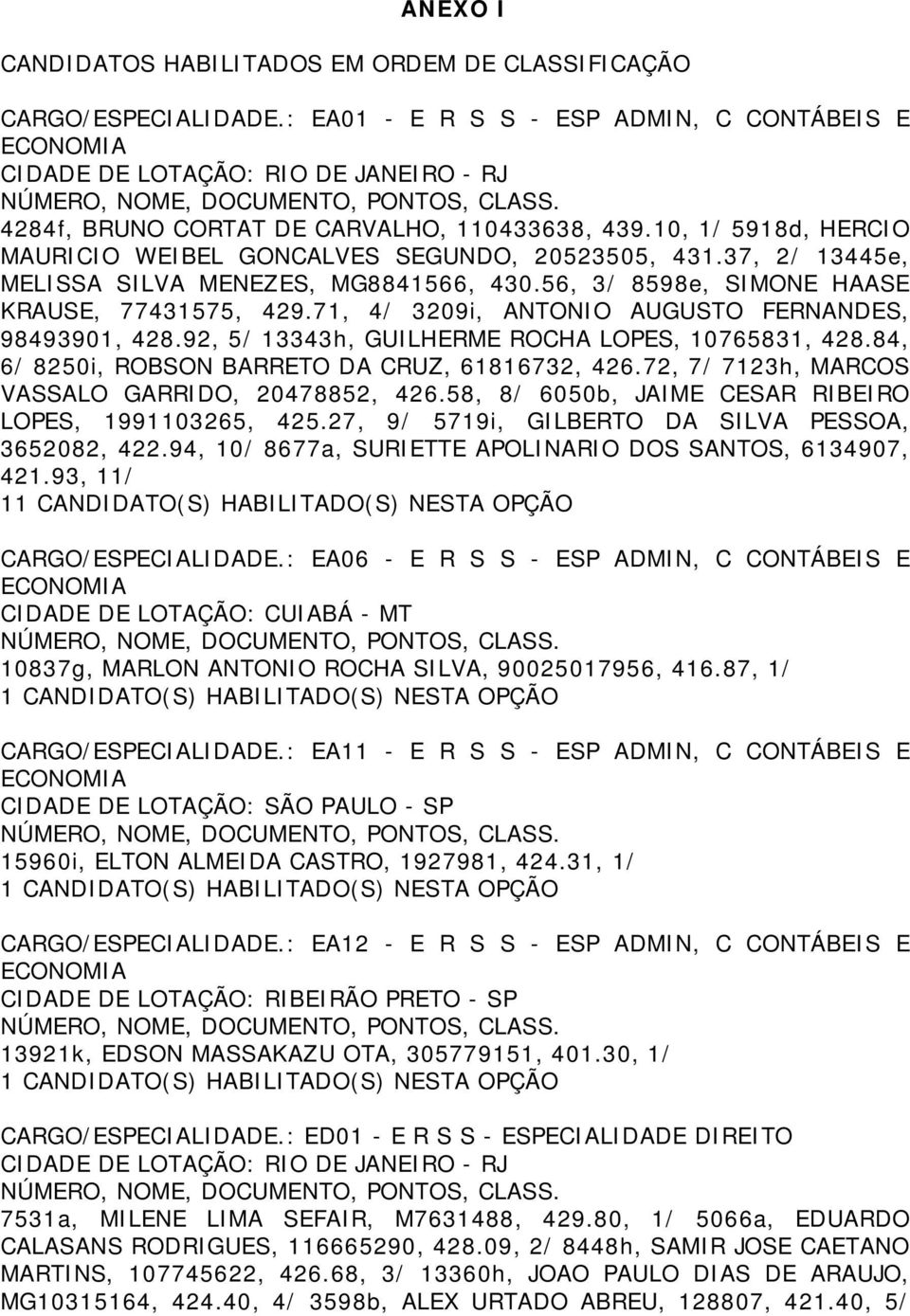 ANEXO I

CANDIDATOS HABILITADOS EM ORDEM DE CLASSIFICAÇÃO

CARGO/ESPECIALIDADE.: EA01 - E R S S - ESP ADMIN, C CONTÁBEIS E ECONOMIA
CIDADE DE LOTAÇÃO: RIO DE JANEIRO - RJ
NÚMERO, NOME, DOCUMENTO, PONTOS, CLASS.
4284f, BRUNO CORTAT DE CARVALHO, 110433638, 439.10, 1/ 5918d, HERCIO MAURICIO WEIBEL GONCALVES SEGUNDO, 20523505, 431.37, 2/ 13445e, MELISSA SILVA MENEZES, MG8841566, 430.56, 3/ 8598e, SIMONE HAASE KRAUSE, 77431575, 429.71, 4/ 3209i, ANTONIO AUGUSTO FERNANDES, 98493901, 428.92, 5/ 13343h, GUILHERME ROCHA LOPES, 10765831, 428.84, 6/ 8250i, ROBSON BARRETO DA CRUZ, 61816732, 426.72, 7/ 7123h, MARCOS VASSALO GARRIDO, 20478852, 426.58, 8/ 6050b, JAIME CESAR RIBEIRO LOPES, 1991103265, 425.27, 9/ 5719i, GILBERTO DA SILVA PESSOA, 3652082, 422.94, 10/ 8677a, SURIETTE APOLINARIO DOS SANTOS, 6134907, 421.93, 11/
11 CANDIDATO(S) HABILITADO(S) NESTA OPÇÃO

CARGO/ESPECIALIDADE.: EA06 - E R S S - ESP ADMIN, C CONTÁBEIS E ECONOMIA
CIDADE DE LOTAÇÃO: CUIABÁ - MT
NÚMERO, NOME, DOCUMENTO, PONTOS, CLASS.
10837g, MARLON ANTONIO ROCHA SILVA, 90025017956, 416.87, 1/
1 CANDIDATO(S) HABILITADO(S) NESTA OPÇÃO

CARGO/ESPECIALIDADE.: EA11 - E R S S - ESP ADMIN, C CONTÁBEIS E ECONOMIA
CIDADE DE LOTAÇÃO: SÃO PAULO - SP
NÚMERO, NOME, DOCUMENTO, PONTOS, CLASS.
15960i, ELTON ALMEIDA CASTRO, 1927981, 424.31, 1/
1 CANDIDATO(S) HABILITADO(S) NESTA OPÇÃO

CARGO/ESPECIALIDADE.: EA12 - E R S S - ESP ADMIN, C CONTÁBEIS E ECONOMIA
CIDADE DE LOTAÇÃO: RIBEIRÃO PRETO - SP
NÚMERO, NOME, DOCUMENTO, PONTOS, CLASS.
13921k, EDSON MASSAKAZU OTA, 305779151, 401.30, 1/
1 CANDIDATO(S) HABILITADO(S) NESTA OPÇÃO

CARGO/ESPECIALIDADE.: ED01 - E R S S - ESPECIALIDADE DIREITO
CIDADE DE LOTAÇÃO: RIO DE JANEIRO - RJ
NÚMERO, NOME, DOCUMENTO, PONTOS, CLASS.
7531a, MILENE LIMA SEFAIR, M7631488, 429.80, 1/ 5066a, EDUARDO CALASANS RODRIGUES, 116665290, 428.09, 2/ 8448h, SAMIR JOSE CAETANO MARTINS, 107745622, 426.68, 3/ 13360h, JOAO PAULO DIAS DE ARAUJO, MG10315164, 424.40, 4/ 3598b, ALEX URTADO ABREU, 128807, 421.40, 5/